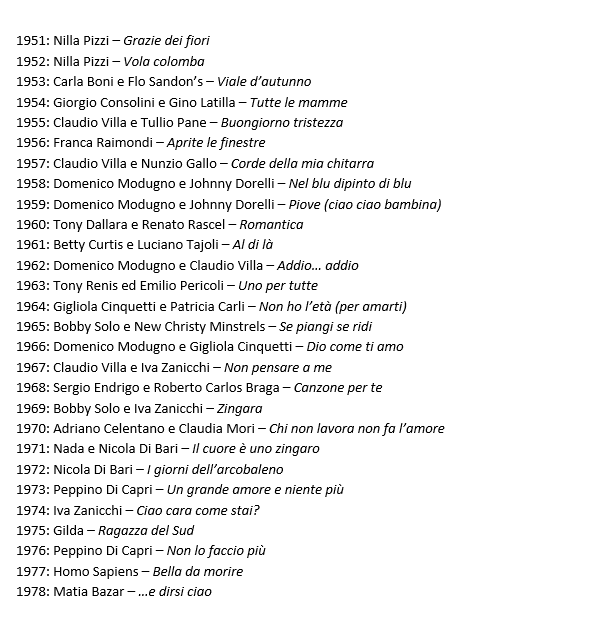 1951: Nilla Pizzi – Grazie dei fiori
1952: Nilla Pizzi – Vola colomba
1953: Carla Boni e Flo Sandon's – Viale d'autunno
1954: Giorgio Consolini e Gino Latilla – Tutte le mamme
1955: Claudio Villa e Tullio Pane – Buongiorno tristezza
1956: Franca Raimondi – Aprite le finestre
1957: Claudio Villa e Nunzio Gallo – Corde della mia chitarra
1958: Domenico Modugno e Johnny Dorelli – Nel blu dipinto di blu
1959: Domenico Modugno e Johnny Dorelli – Piove (ciao ciao bambina)
1960: Tony Dallara e Renato Rascel – Romantica
1961: Betty Curtis e Luciano Tajoli – Al di là
1962: Domenico Modugno e Claudio Villa – Addio… addio
1963: Tony Renis ed Emilio Pericoli – Uno per tutte
1964: Gigliola Cinquetti e Patricia Carli – Non ho l'età (per amarti)
1965: Bobby Solo e New Christy Minstrels – Se piangi se ridi
1966: Domenico Modugno e Gigliola Cinquetti – Dio come ti amo
1967: Claudio Villa e Iva Zanicchi – Non pensare a me
1968: Sergio Endrigo e Roberto Carlos Braga – Canzone per te
1969: Bobby Solo e Iva Zanicchi – Zingara
1970: Adriano Celentano e Claudia Mori – Chi non lavora non fa l'amore
1971: Nada e Nicola Di Bari – Il cuore è uno zingaro
1972: Nicola Di Bari – I giorni dell'arcobaleno
1973: Peppino Di Capri – Un grande amore e niente più
1974: Iva Zanicchi – Ciao cara come stai?
1975: Gilda – Ragazza del Sud
1976: Peppino Di Capri – Non lo faccio più
1977: Homo Sapiens – Bella da morire
1978: Matia Bazar – …e dirsi ciao